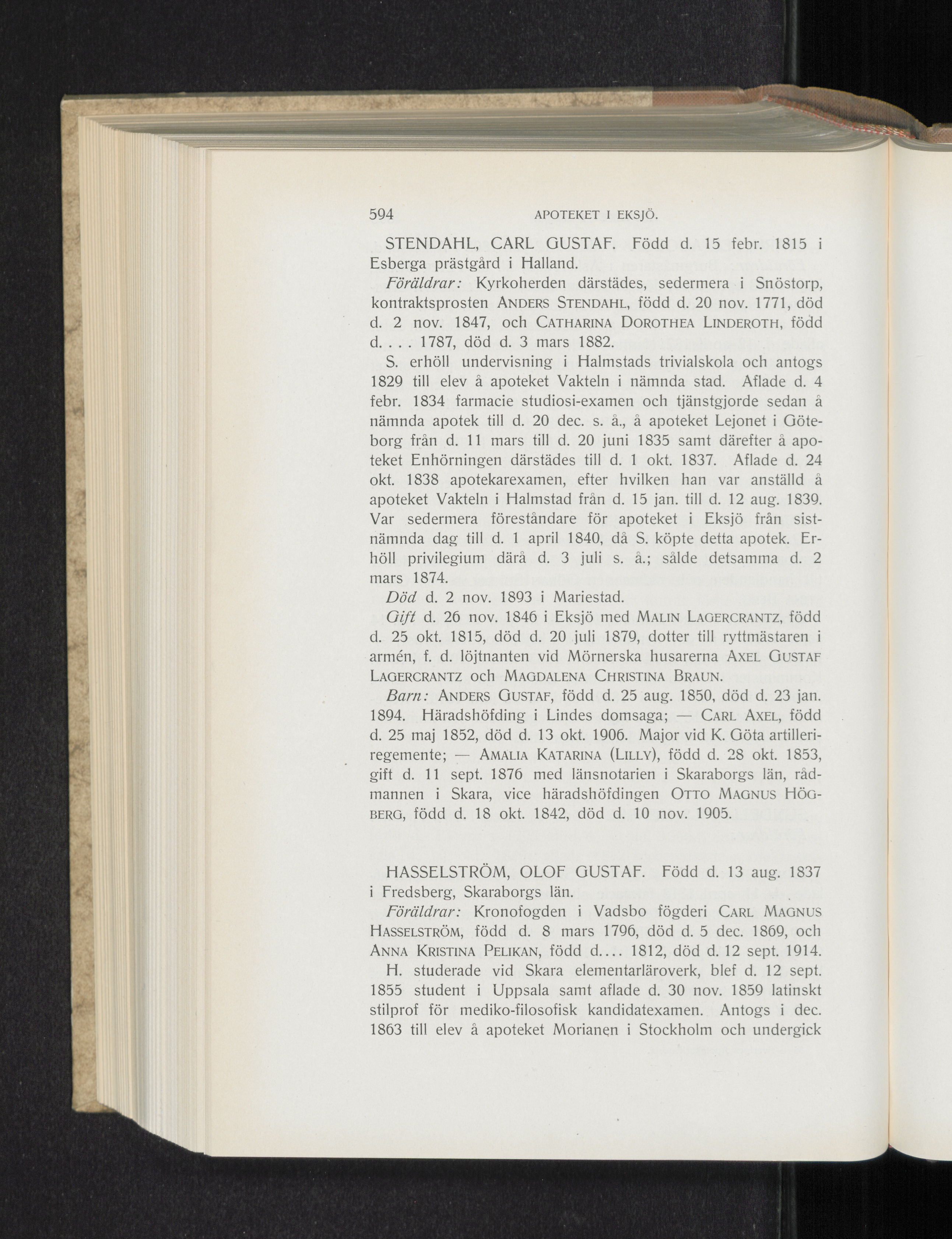 594 APOTEKET I EKSJÖ.

STENDAHL, CARL GUSTAF. Född d. 15 febr. 1815 i Esberga prästgård i Halland.

Föräldrar: Kyrkoherden därstädes, sedermera i Snöstorp, kontraktsprosten ANDERS STENDAHL, född d. 20 nov. 1771, död d. 2 nov. 1847, och CATHARINA DOROTHEA LINDEROTH, född d. . . . 1787, död d. 3 mars 1882.

S. erhöll undervisning i Halmstads trivialskola och antogs 1829 till elev å apoteket Vakteln i nämnda stad. Aflade d. 4 febr. 1834 farmacie studiosi-examen och tjänstgjorde sedan å nämnda apotek till d. 20 dec. s. å., å apoteket Lejonet i Göteborg från d. 11 mars till d. 20 juni 1835 samt därefter å apoteket Enhörningen därstädes till d. 1 okt. 1837. Aflade d. 24 okt. 1838 apotekarexamen, efter hvilken han var anställd å apoteket Vakteln i Halmstad från d. 15 jan. till d. 12 aug. 1839. Var sedermera föreståndare för apoteket i Eksjö från sistnämnda dag till d. 1 april 1840, då S. köpte detta apotek. Erhöll privilegium därå d. 3 juli s. å.; sålde detsamma d. 2 mars 1874.

Död d. 2 nov. 1893 i Mariestad.

Gift d. 26 nov. 1846 i Eksjö med MALIN LAGERCRANTZ, född d. 25 okt. 1815, död d. 20 juli 1879, dotter till ryttmästaren i armén, f. d. löjtnanten vid Mörnerska husarerna AXEL GUSTAF LAGERCRANTZ och MAGDALENA CHRISTINA BRAUN.

Barn: ANDERS GUSTAF, född d. 25 aug. 1850, död d. 23 jan. 1894. Häradshöfding i Lindes domsaga; — CARL AXEL, född d. 25 maj 1852, död d. 13 okt. 1906. Major vid K. Göta artilleriregemente; — AMALIA KATARINA (LILLY), född d. 28 okt. 1853, gift d. 11 sept. 1876 med länsnotarien i Skaraborgs län, rådmannen i Skara, vice häradshöfdingen OTTO MAGNUS HÖGBERG, född d. 18 okt. 1842, död d. 10 nov. 1905.

HASSELSTRÖM, OLOF GUSTAF. Född d. 13 aug. 1837 i Fredsberg, Skaraborgs län.

Föräldrar: Kronofogden i Vadsbo fögderi CARL MAGNUS HASSELSTRÖM, född d. 8 mars 1796, död d. 5 dec. 1869, och ANNA KRISTINA PELIKAN, född d.... 1812, död d. 12 sept. 1914.

H. studerade vid Skara elementarläroverk, blef d. 12 sept. 1855 student i Uppsala samt aflade d. 30 nov. 1859 latinskt stilprof för mediko-filosofisk kandidatexamen. Antogs i dec. 1863 till elev å apoteket Morianen i Stockholm och undergick